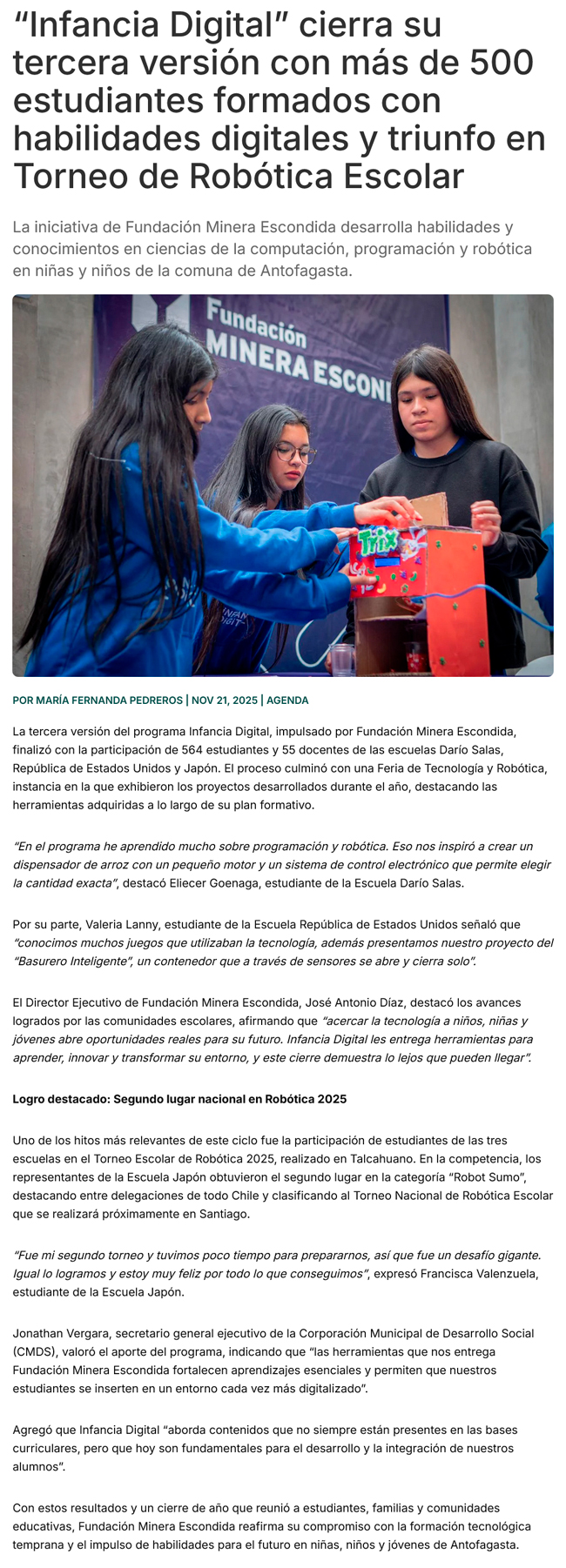 “Infancia Digital” cierra su tercera versión con más de 500 estudiantes formados con habilidades digitales y triunfo en Torneo de Robótica Escolar

La iniciativa de Fundación Minera Escondida desarrolla habilidades y conocimientos en ciencias de la computación, programación y robótica en niñas y niños de la comuna de Antofagasta.

Fundación MINERA ESCONI

Trix

POR MARÍA FERNANDA PEDREROS | NOV 21, 2025 | AGENDA

La tercera versión del programa Infancia Digital, impulsado por Fundación Minera Escondida, finalizó con la participación de 564 estudiantes y 55 docentes de las escuelas Darío Salas, República de Estados Unidos y Japón. El proceso culminó con una Feria de Tecnología y Robótica, instancia en la que exhibieron los proyectos desarrollados durante el año, destacando las herramientas adquiridas a lo largo de su plan formativo.

“En el programa he aprendido mucho sobre programación y robótica. Eso nos inspiró a crear un dispensador de arroz con un pequeño motor y un sistema de control electrónico que permite elegir la cantidad exacta”, destacó Eliecer Goenaga, estudiante de la Escuela Darío Salas.

Por su parte, Valeria Lanny, estudiante de la Escuela República de Estados Unidos señaló que “conocimos muchos juegos que utilizaban la tecnología, además presentamos nuestro proyecto del “Basurero Inteligente”, un contenedor que a través de sensores se abre y cierra solo”.

El Director Ejecutivo de Fundación Minera Escondida, José Antonio Díaz, destacó los avances logrados por las comunidades escolares, afirmando que “acercar la tecnología a niños, niñas y jóvenes abre oportunidades reales para su futuro. Infancia Digital les entrega herramientas para aprender, innovar y transformar su entorno, y este cierre demuestra lo lejos que pueden llegar”.

Logro destacado: Segundo lugar nacional en Robótica 2025

Uno de los hitos más relevantes de este ciclo fue la participación de estudiantes de las tres escuelas en el Torneo Escolar de Robótica 2025, realizado en Talcahuano. En la competencia, los representantes de la Escuela Japón obtuvieron el segundo lugar en la categoría “Robot Sumo”, destacando entre delegaciones de todo Chile y clasificando al Torneo Nacional de Robótica Escolar que se realizará próximamente en Santiago.

“Fue mi segundo torneo y tuvimos poco tiempo para prepararnos, así que fue un desafío gigante. Igual lo logramos y estoy muy feliz por todo lo que conseguimos”, expresó Francisca Valenzuela, estudiante de la Escuela Japón.

Jonathan Vergara, secretario general ejecutivo de la Corporación Municipal de Desarrollo Social (CMDS), valoró el aporte del programa, indicando que “las herramientas que nos entrega Fundación Minera Escondida fortalecen aprendizajes esenciales y permiten que nuestros estudiantes se inserten en un entorno cada vez más digitalizado”.

Agregó que Infancia Digital “aborda contenidos que no siempre están presentes en las bases curriculares, pero que hoy son fundamentales para el desarrollo y la integración de nuestros alumnos”.

Con estos resultados y un cierre de año que reunió a estudiantes, familias y comunidades educativas, Fundación Minera Escondida reafirma su compromiso con la formación tecnológica temprana y el impulso de habilidades para el futuro en niñas, niños y jóvenes de Antofagasta.